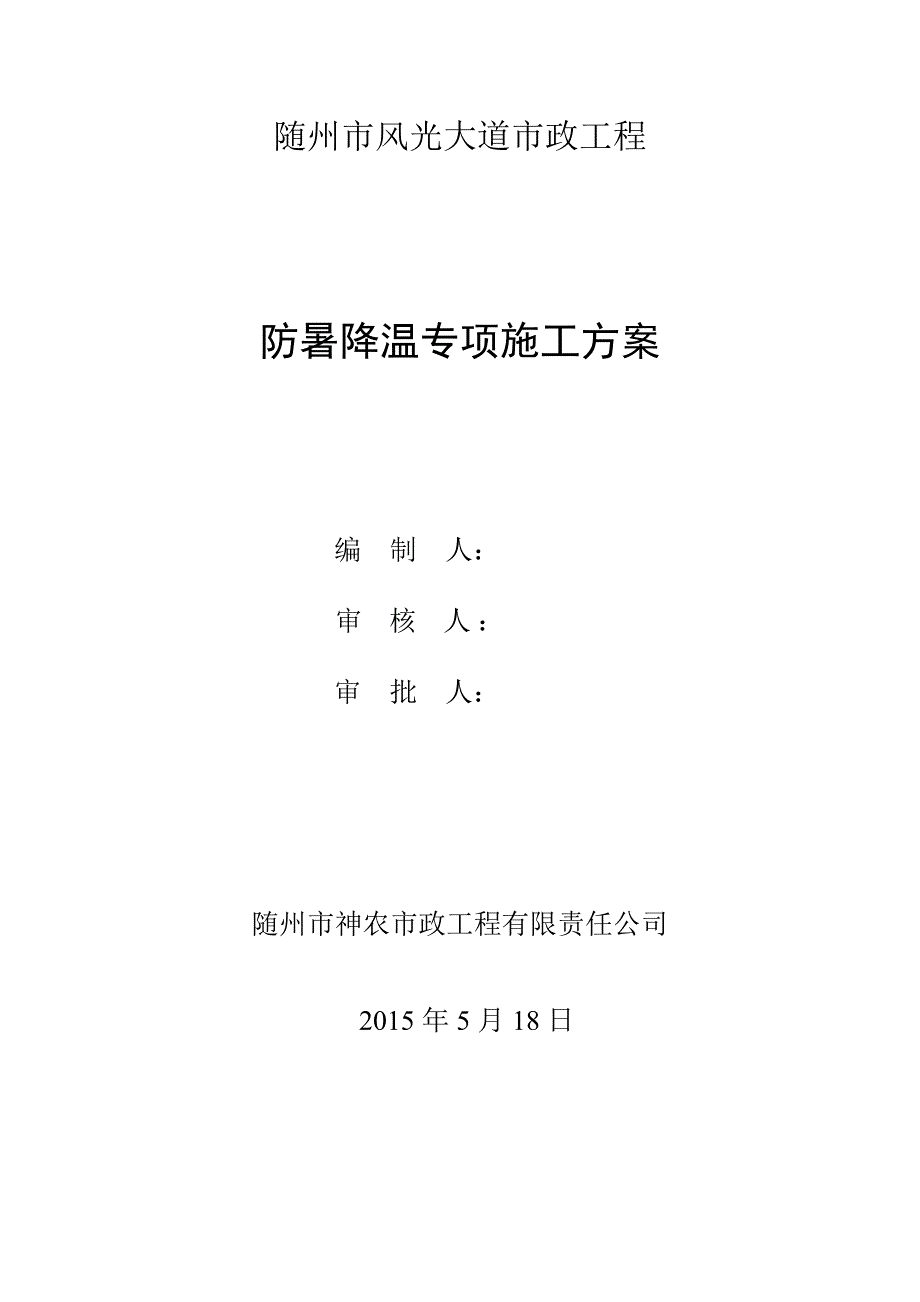 随州市风光大道市政工程

防暑降温专项施工方案

编 制 人：

审 核 人：

审 批 人：

随州市神农市政工程有限责任公司

2015 年 5 月 18 日